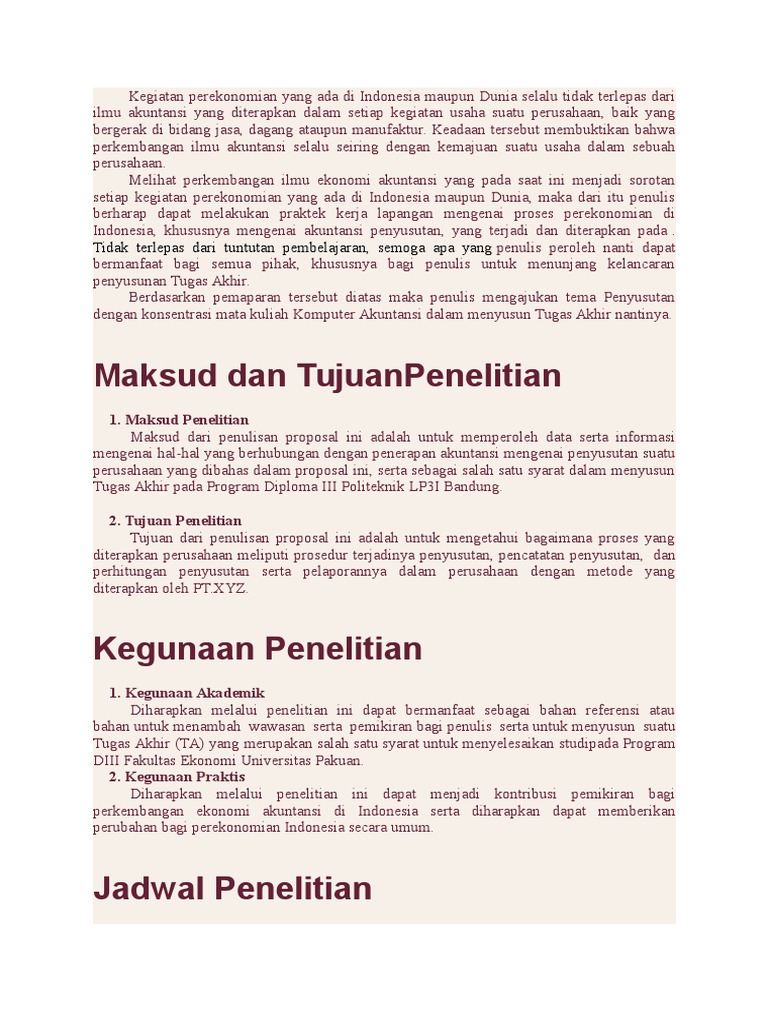 Kegiatan perekonomian yang ada di Indonesia maupun Dunia selalu tidak terlepas dari ilmu akuntansi yang diterapkan dalam setiap kegiatan usaha suatu perusahaan, baik yang bergerak di bidang jasa, dagang ataupun manufaktur. Keadaan tersebut membuktikan bahwa perkembangan ilmu akuntansi selalu seiring dengan kemajuan suatu usaha dalam sebuah perusahaan.

Melihat perkembangan ilmu ekonomi akuntansi yang pada saat ini menjadi sorotan setiap kegiatan perekonomian yang ada di Indonesia maupun Dunia, maka dari itu penulis berharap dapat melakukan praktek kerja lapangan mengenai proses perekonomian di Indonesia, khususnya mengenai akuntansi penyusutan, yang terjadi dan diterapkan pada . Tidak terlepas dari tuntutan pembelajaran, semoga apa yang penulis peroleh nanti dapat bermanfaat bagi semua pihak, khususnya bagi penulis untuk menunjang kelancaran penyusunan Tugas Akhir.

Berdasarkan pemaparan tersebut diatas maka penulis mengajukan tema Penyusutan dengan konsentrasi mata kuliah Komputer Akuntansi dalam menyusun Tugas Akhir nantinya.

Maksud dan TujuanPenelitian

1. Maksud Penelitian

Maksud dari penulisan proposal ini adalah untuk memperoleh data serta informasi mengenai hal-hal yang berhubungan dengan penerapan akuntansi mengenai penyusutan suatu perusahaan yang dibahas dalam proposal ini, serta sebagai salah satu syarat dalam menyusun Tugas Akhir pada Program Diploma III Politeknik LP3I Bandung.

2. Tujuan Penelitian

Tujuan dari penulisan proposal ini adalah untuk mengetahui bagaimana proses yang diterapkan perusahaan meliputi prosedur terjadinya penyusutan, pencatatan penyusutan, dan perhitungan penyusutan serta pelaporannya dalam perusahaan dengan metode yang diterapkan oleh PT.XYZ.

Kegunaan Penelitian

1. Kegunaan Akademik

Diharapkan melalui penelitian ini dapat bermanfaat sebagai bahan referensi atau bahan untuk menambah wawasan serta pemikiran bagi penulis serta untuk menyusun suatu Tugas Akhir (TA) yang merupakan salah satu syarat untuk menyelesaikan studipada Program DIII Fakultas Ekonomi Universitas Pakuan.

2. Kegunaan Praktis

Diharapkan melalui penelitian ini dapat menjadi kontribusi pemikiran bagi perkembangan ekonomi akuntansi di Indonesia serta diharapkan dapat memberikan perubahan bagi perekonomian Indonesia secara umum.

Jadwal Penelitian